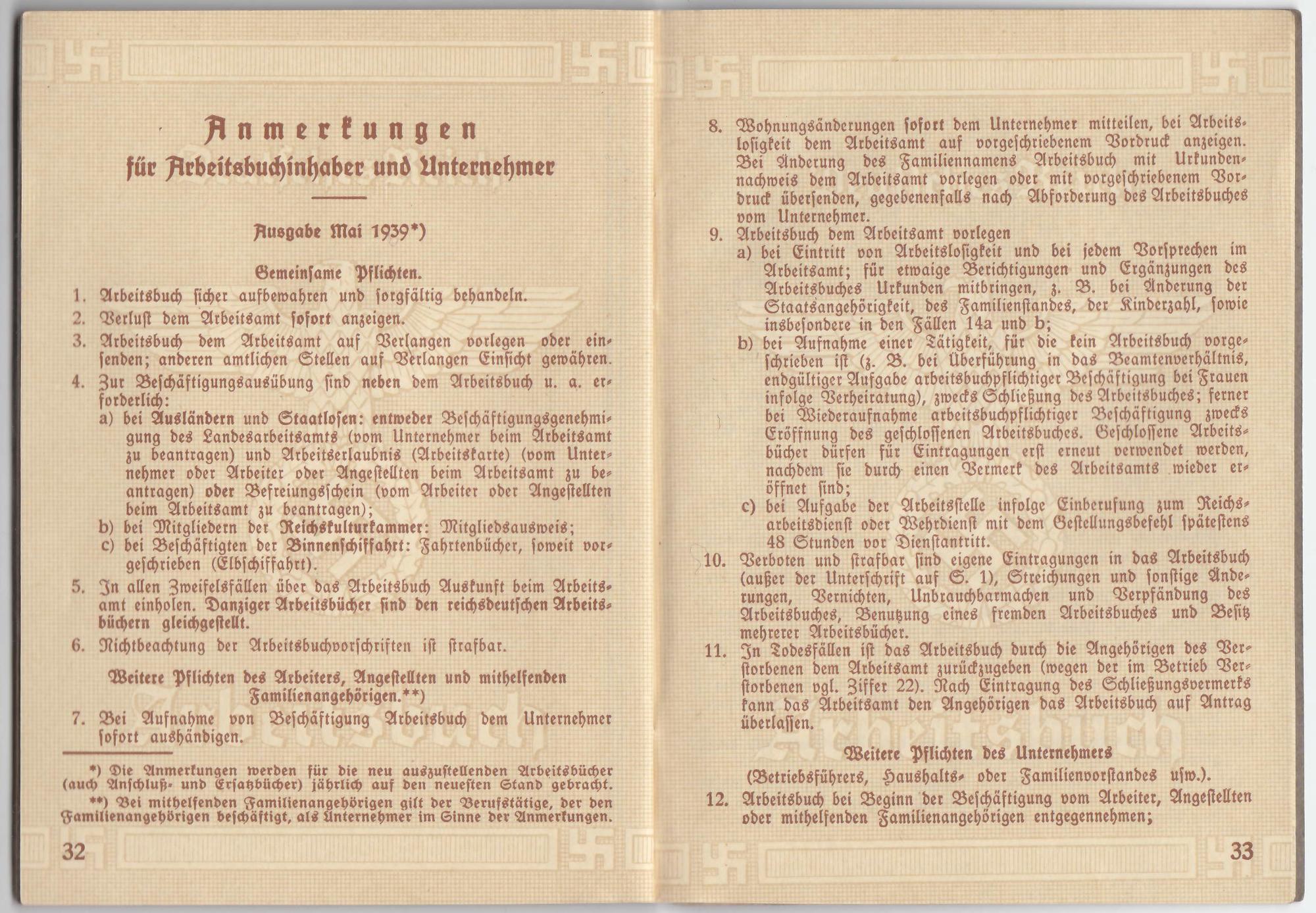 Anmerkungen
für Arbeitsbuchinhaber und Unternehmer

Ausgabe Mai 1939*)

Gemeinsame Pflichten.

1. Arbeitsbuch sicher aufbewahren und sorgfältig behandeln.
2. Verlust dem Arbeitsamt sofort anzeigen.
3. Arbeitsbuch dem Arbeitsamt auf Verlangen vorlegen oder einsenden; anderen amtlichen Stellen auf Verlangen Einsicht gewähren.
4. Zur Beschäftigungsausübung sind neben dem Arbeitsbuch u. a. erforderlich:
a) bei Ausländern und Staatlosen: entweder Beschäftigungsgenehmigung des Landesarbeitsamts (vom Unternehmer beim Arbeitsamt zu beantragen) und Arbeitserlaubnis (Arbeitskarte) (vom Unternehmer oder Arbeiter oder Angestellten beim Arbeitsamt zu beantragen) oder Befreiungsschein (vom Arbeiter oder Angestellten beim Arbeitsamt zu beantragen);
b) bei Mitgliedern der Reichskulturkammer: Mitgliedsausweis;
c) bei Beschäftigten der Binnenschiffahrt: Fahrtenbücher, soweit vorgeschrieben (Elbschiffahrt).
5. In allen Zweifelsfällen über das Arbeitsbuch Auskunft beim Arbeitsamt einholen. Danziger Arbeitsbücher sind den reichsdeutschen Arbeitsbüchern gleichgestellt.
6. Nichtbeachtung der Arbeitsbuchvorschriften ist strafbar.

Weitere Pflichten des Arbeiters, Angestellten und mithelfenden Familienangehörigen.**)

7. Bei Aufnahme von Beschäftigung Arbeitsbuch dem Unternehmer sofort aushändigen.

*) Die Anmerkungen werden für die neu auszustellenden Arbeitsbücher (auch Anschluß- und Ersatzbücher) jährlich auf den neuesten Stand gebracht.
**) Bei mithelfenden Familienangehörigen gilt der Berufstätige, der den Familienangehörigen beschäftigt, als Unternehmer im Sinne der Anmerkungen.

32

8. Wohnungsänderungen sofort dem Unternehmer mitteilen, bei Arbeitslosigkeit dem Arbeitsamt auf vorgeschriebenem Vordruck anzeigen. Bei Änderung des Familiennamens Arbeitsbuch mit Urkundennachweis dem Arbeitsamt vorlegen oder mit vorgeschriebenem Vordruck übersenden, gegebenenfalls nach Abforderung des Arbeitsbuches vom Unternehmer.
9. Arbeitsbuch dem Arbeitsamt vorlegen
a) bei Eintritt von Arbeitslosigkeit und bei jedem Vorsprechen im Arbeitsamt; für etwaige Berichtigungen und Ergänzungen des Arbeitsbuches Urkunden mitbringen, z. B. bei Änderung der Staatsangehörigkeit, des Familienstandes, der Kinderzahl, sowie insbesondere in den Fällen 14a und b;
b) bei Aufnahme einer Tätigkeit, für die kein Arbeitsbuch vorgeschrieben ist (z. B. bei Überführung in das Beamtenverhältnis, endgültiger Aufgabe arbeitsbuchpflichtiger Beschäftigung bei Frauen infolge Verheiratung), zwecks Schließung des Arbeitsbuches; ferner bei Wiederaufnahme arbeitsbuchpflichtiger Beschäftigung zwecks Eröffnung des geschlossenen Arbeitsbuches. Geschlossene Arbeitsbücher dürfen für Eintragungen erst erneut verwendet werden, nachdem sie durch einen Vermerk des Arbeitsamts wieder eröffnet sind;
c) bei Aufgabe der Arbeitsstelle infolge Einberufung zum Reichsarbeitsdienst oder Wehrdienst mit dem Gestellungsbefehl spätestens 48 Stunden vor Dienstantritt.
10. Verboten und strafbar sind eigene Eintragungen in das Arbeitsbuch (außer der Unterschrift auf S. 1), Streichungen und sonstige Änderungen, Vernichten, Unbrauchbarmachen und Verpfändung des Arbeitsbuches, Benutzung eines fremden Arbeitsbuches und Besitz mehrerer Arbeitsbücher.
11. In Todesfällen ist das Arbeitsbuch durch die Angehörigen des Verstorbenen dem Arbeitsamt zurückzugeben (wegen der im Betrieb Verstorbenen vgl. Ziffer 22). Nach Eintragung des Schließungsvermerks kann das Arbeitsamt den Angehörigen das Arbeitsbuch auf Antrag überlassen.

Weitere Pflichten des Unternehmers
(Betriebsführers, Haushalts- oder Familienvorstandes usw.).

12. Arbeitsbuch bei Beginn der Beschäftigung vom Arbeiter, Angestellten oder mithelfenden Familienangehörigen entgegennehmen;

33